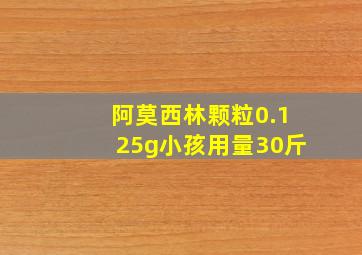 阿莫西林颗粒0.125g小孩用量30斤